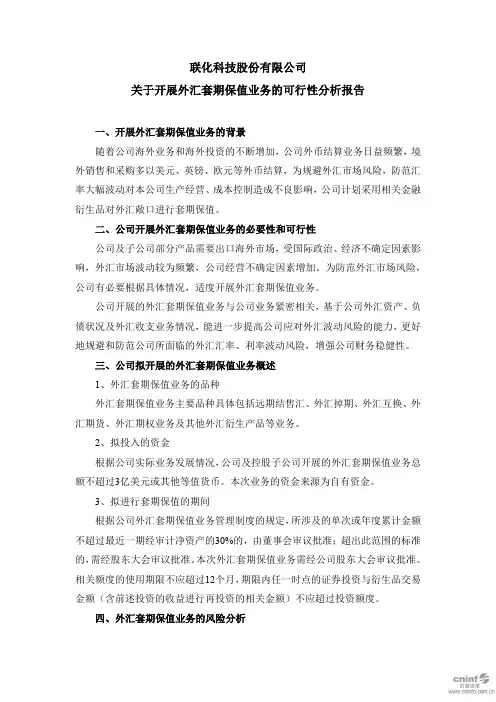 联化科技股份有限公司
关于开展外汇套期保值业务的可行性分析报告

一、开展外汇套期保值业务的背景

随着公司海外业务和海外投资的不断增加，公司外币结算业务日益频繁，境外销售和采购多以美元、英镑、欧元等外币结算，为规避外汇市场风险，防范汇率大幅波动对本公司生产经营、成本控制造成不良影响，公司计划采用相关金融衍生品对外汇敞口进行套期保值。

二、公司开展外汇套期保值业务的必要性和可行性

公司及子公司部分产品需要出口海外市场，受国际政治、经济不确定因素影响，外汇市场波动较为频繁，公司经营不确定因素增加。为防范外汇市场风险，公司有必要根据具体情况，适度开展外汇套期保值业务。

公司开展的外汇套期保值业务与公司业务紧密相关，基于公司外汇资产、负债状况及外汇收支业务情况，能进一步提高公司应对外汇波动风险的能力，更好地规避和防范公司所面临的外汇汇率、利率波动风险，增强公司财务稳健性。

三、公司拟开展的外汇套期保值业务概述

1、外汇套期保值业务的品种

外汇套期保值业务主要品种具体包括远期结售汇、外汇掉期、外汇互换、外汇期货、外汇期权业务及其他外汇衍生产品等业务。

2、拟投入的资金

根据公司实际业务发展情况，公司及控股子公司开展的外汇套期保值业务总额不超过3亿美元或其他等值货币。本次业务的资金来源为自有资金。

3、拟进行套期保值的期间

根据公司外汇套期保值业务管理制度的规定，所涉及的单次或年度累计金额不超过最近一期经审计净资产的30%的，由董事会审议批准；超出此范围的标准的，需经股东大会审议批准。本次外汇套期保值业务需经公司股东大会审议批准。相关额度的使用期限不应超过12个月，期限内任一时点的证券投资与衍生品交易金额（含前述投资的收益进行再投资的相关金额）不应超过投资额度。

四、外汇套期保值业务的风险分析

cninf 巨潮资讯
www.cninfo.com.cn